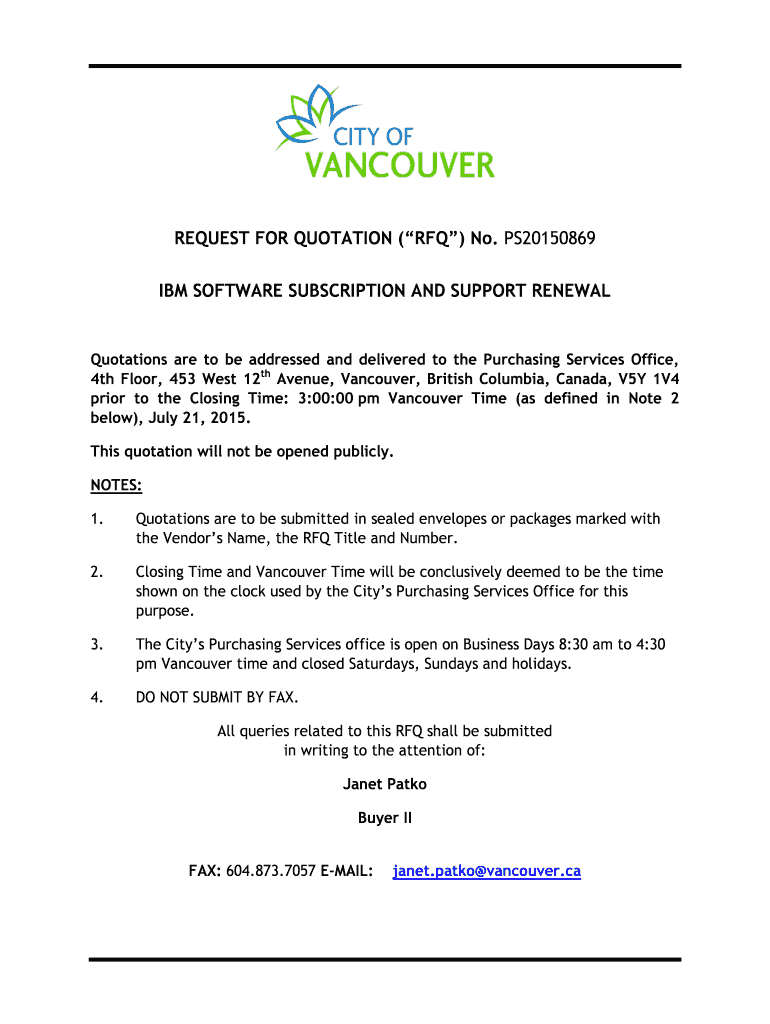 CITY OF
VANCOUVER

REQUEST FOR QUOTATION (“RFQ”) No. PS20150869

IBM SOFTWARE SUBSCRIPTION AND SUPPORT RENEWAL

Quotations are to be addressed and delivered to the Purchasing Services Office, 4th Floor, 453 West 12$^{th}$ Avenue, Vancouver, British Columbia, Canada, V5Y 1V4 prior to the Closing Time: 3:00:00 pm Vancouver Time (as defined in Note 2 below), July 21, 2015.

This quotation will not be opened publicly.

NOTES:

1. Quotations are to be submitted in sealed envelopes or packages marked with the Vendor’s Name, the RFQ Title and Number.

2. Closing Time and Vancouver Time will be conclusively deemed to be the time shown on the clock used by the City’s Purchasing Services Office for this purpose.

3. The City’s Purchasing Services office is open on Business Days 8:30 am to 4:30 pm Vancouver time and closed Saturdays, Sundays and holidays.

4. DO NOT SUBMIT BY FAX.

All queries related to this RFQ shall be submitted in writing to the attention of:

Janet Patko

Buyer II

FAX: 604.873.7057 E-MAIL: janet.patko@vancouver.ca